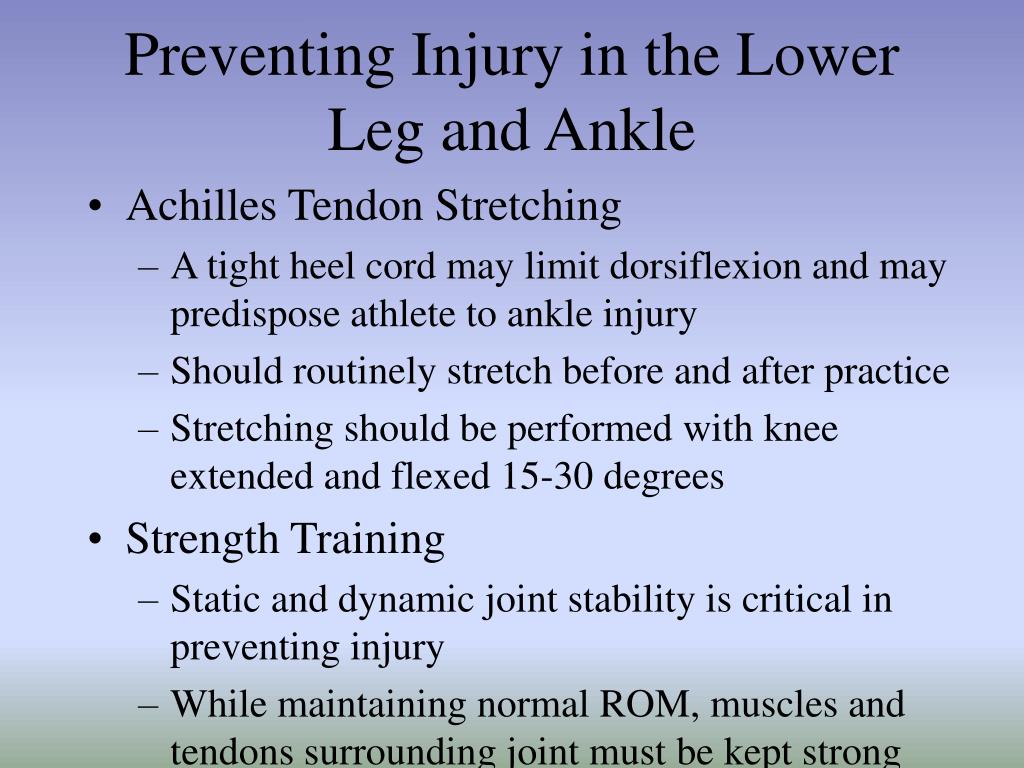 Preventing Injury in the Lower Leg and Ankle

• Achilles Tendon Stretching
– A tight heel cord may limit dorsiflexion and may predispose athlete to ankle injury
– Should routinely stretch before and after practice
– Stretching should be performed with knee extended and flexed 15-30 degrees

• Strength Training
– Static and dynamic joint stability is critical in preventing injury
– While maintaining normal ROM, muscles and tendons surrounding joint must be kept strong